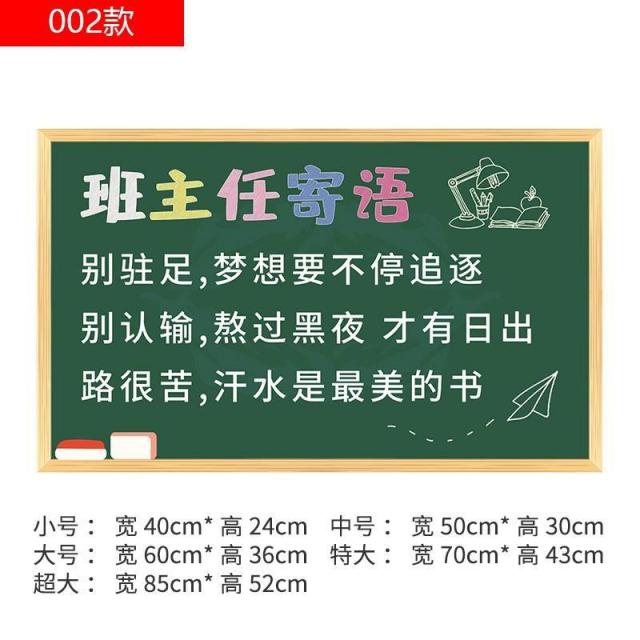 002款

班主任寄语

别驻足,梦想要不停追逐
别认输,熬过黑夜 才有日出
路很苦,汗水是最美的书

小号： 宽 40cm* 高 24cm 中号： 宽 50cm* 高 30cm
大号： 宽 60cm* 高 36cm 特大： 宽 70cm* 高 43cm
超大： 宽 85cm* 高 52cm